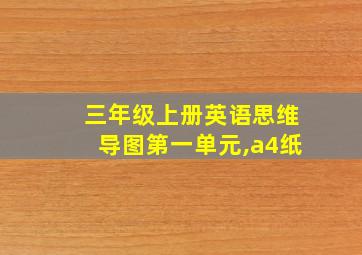 三年级上册英语思维导图第一单元,a4纸